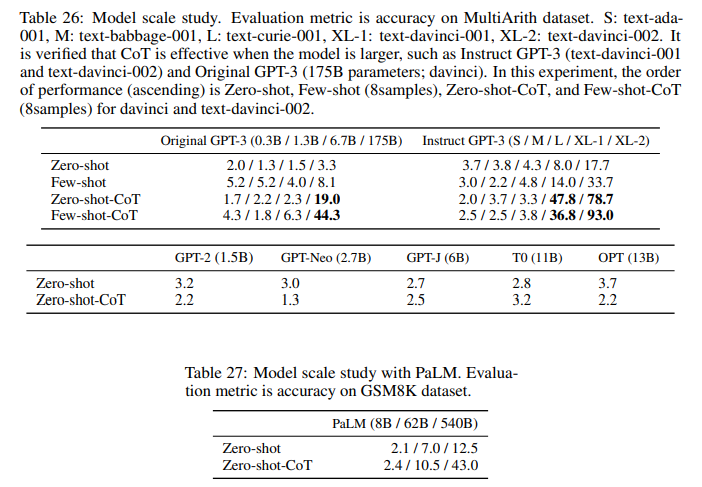 Table 26: Model scale study. Evaluation metric is accuracy on MultiArith dataset. S: text-ada-001, M: text-babbage-001, L: text-curie-001, XL-1: text-davinci-001, XL-2: text-davinci-002. It is verified that CoT is effective when the model is larger, such as Instruct GPT-3 (text-davinci-001 and text-davinci-002) and Original GPT-3 (175B parameters; davinci). In this experiment, the order of performance (ascending) is Zero-shot, Few-shot (8samples), Zero-shot-CoT, and Few-shot-CoT (8samples) for davinci and text-davinci-002.

| | Original GPT-3 (0.3B / 1.3B / 6.7B / 175B) | Instruct GPT-3 (S / M / L / XL-1 / XL-2) |
|---|---|---|
| Zero-shot | 2.0 / 1.3 / 1.5 / 3.3 | 3.7 / 3.8 / 4.3 / 8.0 / 17.7 |
| Few-shot | 5.2 / 5.2 / 4.0 / 8.1 | 3.0 / 2.2 / 4.8 / 14.0 / 33.7 |
| Zero-shot-CoT | 1.7 / 2.2 / 2.3 / **19.0** | 2.0 / 3.7 / 3.3 / **47.8** / **78.7** |
| Few-shot-CoT | 4.3 / 1.8 / 6.3 / **44.3** | 2.5 / 2.5 / 3.8 / **36.8** / **93.0** |

| | GPT-2 (1.5B) | GPT-Neo (2.7B) | GPT-J (6B) | T0 (11B) | OPT (13B) |
|---|---|---|---|---|---|
| Zero-shot | 3.2 | 3.0 | 2.7 | 2.8 | 3.7 |
| Zero-shot-CoT | 2.2 | 1.3 | 2.5 | 3.2 | 2.2 |

Table 27: Model scale study with PaLM. Evaluation metric is accuracy on GSM8K dataset.

| | PaLM (8B / 62B / 540B) |
|---|---|
| Zero-shot | 2.1 / 7.0 / 12.5 |
| Zero-shot-CoT | 2.4 / 10.5 / 43.0 |